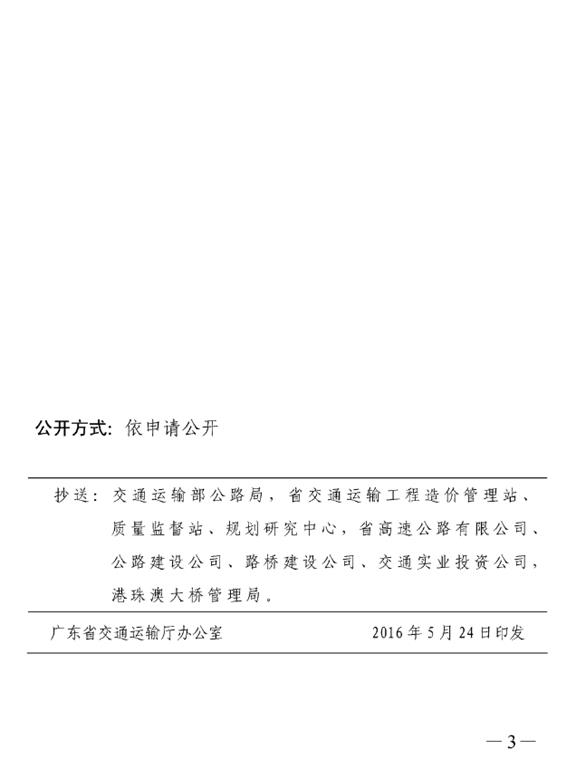 公开方式：依申请公开

抄送：交通运输部公路局，省交通运输工程造价管理站、质量监督站、规划研究中心，省高速公路有限公司、公路建设公司、路桥建设公司、交通实业投资公司，港珠澳大桥管理局。

广东省交通运输厅办公室　　2016年5月24日印发

—3—